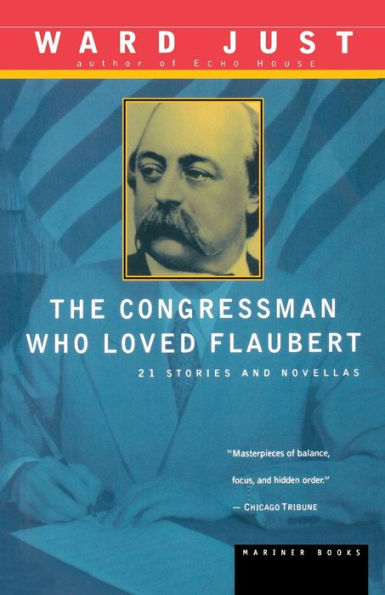 WARD JUST
author of ECHO HOUSE

THE CONGRESSMAN WHO LOVED FLAUBERT
21 STORIES AND NOVELLAS

"Masterpieces of balance, focus, and hidden order."
— CHICAGO TRIBUNE

MARINER BOOKS